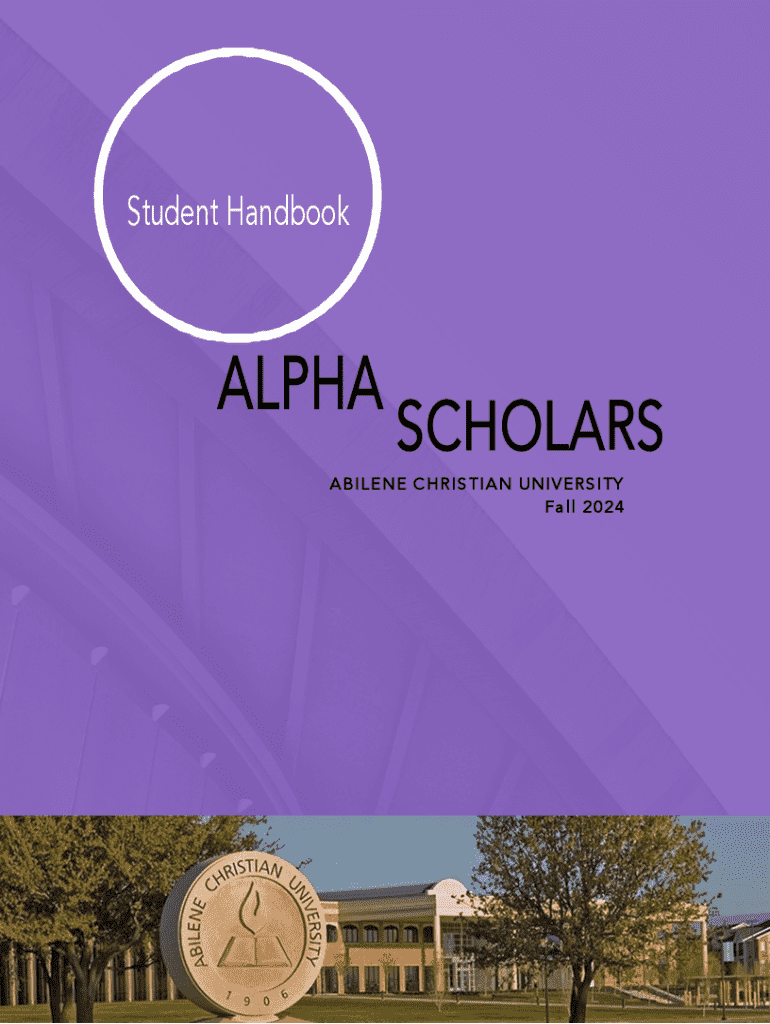 Student Handbook

ALPHA SCHOLARS

ABILENE CHRISTIAN UNIVERSITY
Fall 2024

ABILENE CHRISTIAN UNIVERSITY
1906